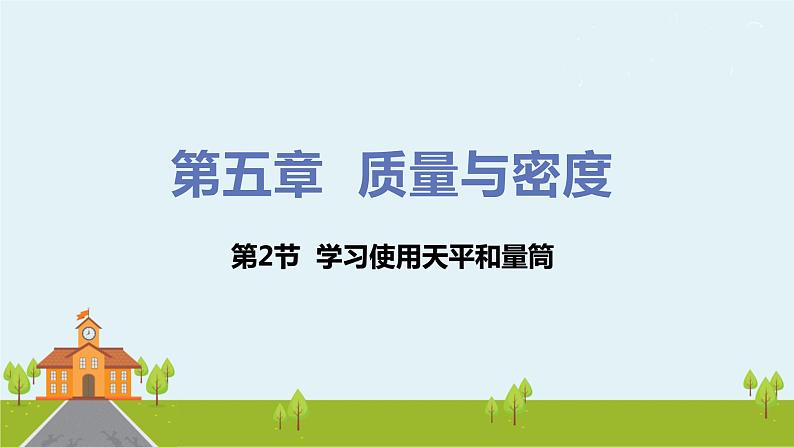 第五章　质量与密度

第2节　学习使用天平和量筒